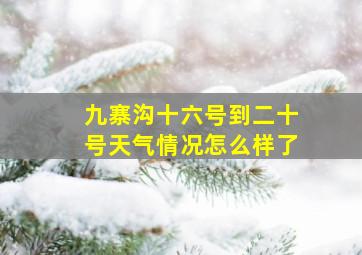 九寨沟十六号到二十号天气情况怎么样了